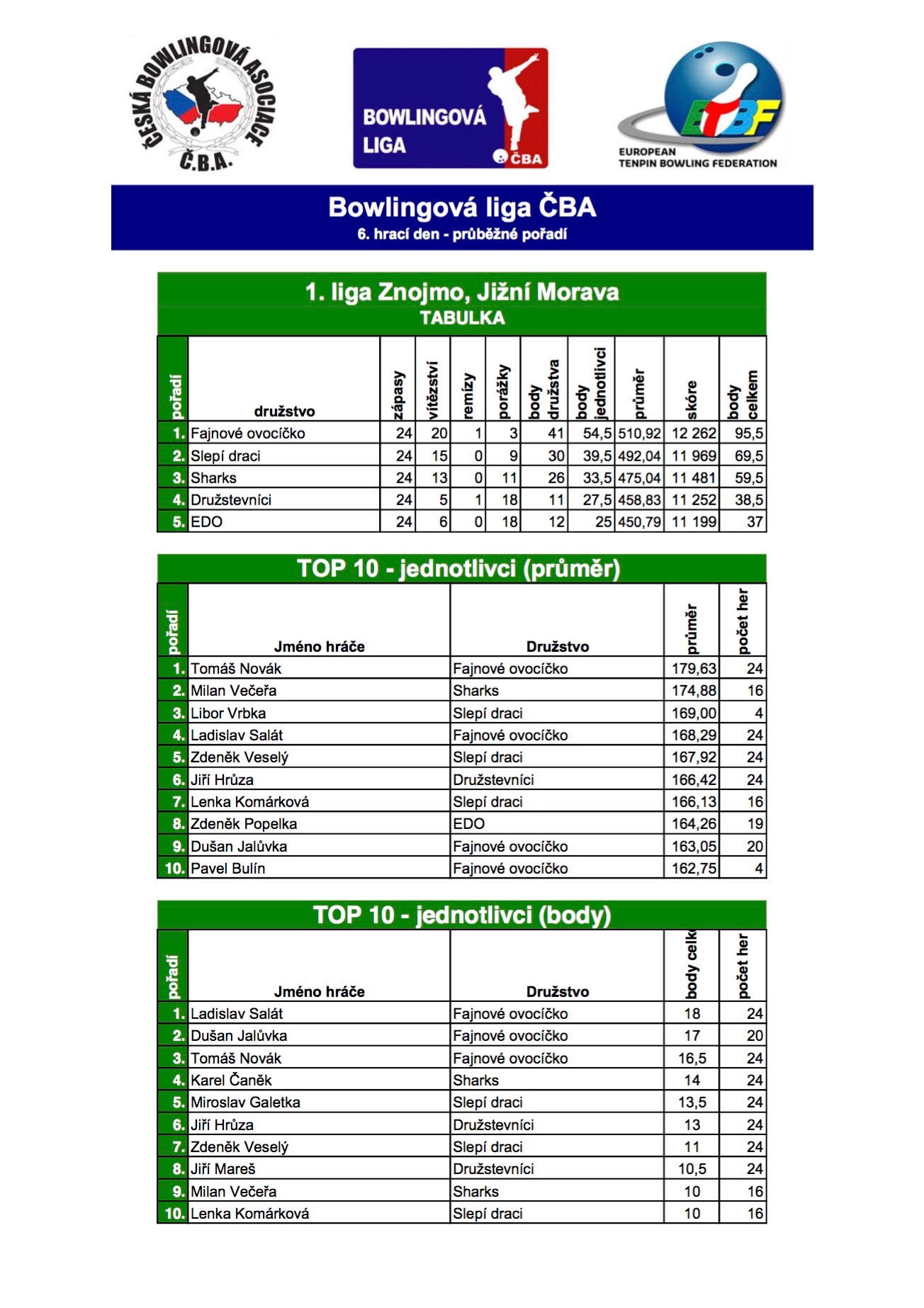 ČESKÁ BOWLINGOVÁ ASOCIACE Č.B.A.

BOWLINGOVÁ LIGA ČBA

ETBF EUROPEAN TENPIN BOWLING FEDERATION

Bowlingová liga ČBA
6. hrací den - průběžné pořadí

1. liga Znojmo, Jižní Morava
TABULKA

| pořadí | družstvo | zápasy | vítězství | remízy | porážky | body družstva | body jednotlivci | průměr | skóre | body celkem |
|---|---|---|---|---|---|---|---|---|---|---|
| 1. | Fajnové ovocíčko | 24 | 20 | 1 | 3 | 41 | 54,5 | 510,92 | 12 262 | 95,5 |
| 2. | Slepí draci | 24 | 15 | 0 | 9 | 30 | 39,5 | 492,04 | 11 969 | 69,5 |
| 3. | Sharks | 24 | 13 | 0 | 11 | 26 | 33,5 | 475,04 | 11 481 | 59,5 |
| 4. | Družstevníci | 24 | 5 | 1 | 18 | 11 | 27,5 | 458,83 | 11 252 | 38,5 |
| 5. | EDO | 24 | 6 | 0 | 18 | 12 | 25 | 450,79 | 11 199 | 37 |

TOP 10 - jednotlivci (průměr)

| pořadí | Jméno hráče | Družstvo | průměr | počet her |
|---|---|---|---|---|
| 1. | Tomáš Novák | Fajnové ovocíčko | 179,63 | 24 |
| 2. | Milan Večeřa | Sharks | 174,88 | 16 |
| 3. | Libor Vrbka | Slepí draci | 169,00 | 4 |
| 4. | Ladislav Salát | Fajnové ovocíčko | 168,29 | 24 |
| 5. | Zdeněk Veselý | Slepí draci | 167,92 | 24 |
| 6. | Jiří Hrůza | Družstevníci | 166,42 | 24 |
| 7. | Lenka Komárková | Slepí draci | 166,13 | 16 |
| 8. | Zdeněk Popelka | EDO | 164,26 | 19 |
| 9. | Dušan Jalůvka | Fajnové ovocíčko | 163,05 | 20 |
| 10. | Pavel Bulín | Fajnové ovocíčko | 162,75 | 4 |

TOP 10 - jednotlivci (body)

| pořadí | Jméno hráče | Družstvo | body celk | počet her |
|---|---|---|---|---|
| 1. | Ladislav Salát | Fajnové ovocíčko | 18 | 24 |
| 2. | Dušan Jalůvka | Fajnové ovocíčko | 17 | 20 |
| 3. | Tomáš Novák | Fajnové ovocíčko | 16,5 | 24 |
| 4. | Karel Čaněk | Sharks | 14 | 24 |
| 5. | Miroslav Galetka | Slepí draci | 13,5 | 24 |
| 6. | Jiří Hrůza | Družstevníci | 13 | 24 |
| 7. | Zdeněk Veselý | Slepí draci | 11 | 24 |
| 8. | Jiří Mareš | Družstevníci | 10,5 | 24 |
| 9. | Milan Večeřa | Sharks | 10 | 16 |
| 10. | Lenka Komárková | Slepí draci | 10 | 16 |